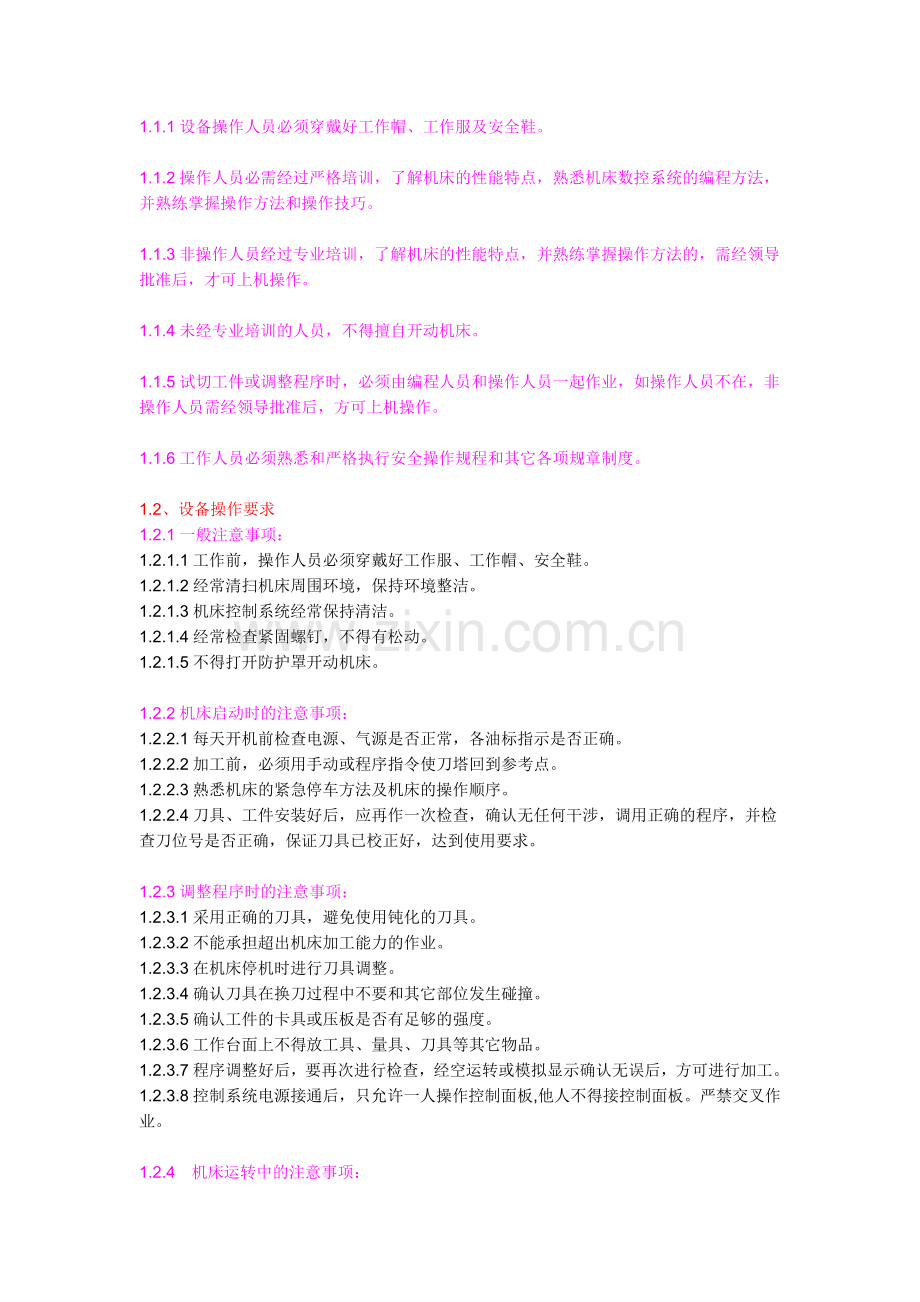 1.1.1 设备操作人员必须穿戴好工作帽、工作服及安全鞋。

1.1.2 操作人员必需经过严格培训，了解机床的性能特点，熟悉机床数控系统的编程方法，并熟练掌握操作方法和操作技巧。

1.1.3 非操作人员经过专业培训，了解机床的性能特点，并熟练掌握操作方法的，需经领导批准后，才可上机操作。

1.1.4 未经专业培训的人员，不得擅自开动机床。

1.1.5 试切工件或调整程序时，必须由编程人员和操作人员一起作业，如操作人员不在，非操作人员需经领导批准后，方可上机操作。

1.1.6 工作人员必须熟悉和严格执行安全操作规程和其它各项规章制度。

1.2、设备操作要求
1.2.1 一般注意事项：
1.2.1.1 工作前，操作人员必须穿戴好工作服、工作帽、安全鞋。
1.2.1.2 经常清扫机床周围环境，保持环境整洁。
1.2.1.3 机床控制系统经常保持清洁。
1.2.1.4 经常检查紧固螺钉，不得有松动。
1.2.1.5 不得打开防护罩开动机床。

www.zixin.com.cn

1.2.2 机床启动时的注意事项：
1.2.2.1 每天开机前检查电源、气源是否正常，各油标指示是否正确。
1.2.2.2 加工前，必须用手动或程序指令使刀塔回到参考点。
1.2.2.3 熟悉机床的紧急停车方法及机床的操作顺序。
1.2.2.4 刀具、工件安装好后，应再作一次检查，确认无任何干涉，调用正确的程序，并检查刀位号是否正确，保证刀具已校正好，达到使用要求。

1.2.3 调整程序时的注意事项：
1.2.3.1 采用正确的刀具，避免使用钝化的刀具。
1.2.3.2 不能承担超出机床加工能力的作业。
1.2.3.3 在机床停机时进行刀具调整。
1.2.3.4 确认刀具在换刀过程中不要和其它部位发生碰撞。
1.2.3.5 确认工件的卡具或压板是否有足够的强度。
1.2.3.6 工作台面上不得放工具、量具、刀具等其它物品。
1.2.3.7 程序调整好后，要再次进行检查，经空运转或模拟显示确认无误后，方可进行加工。
1.2.3.8 控制系统电源接通后，只允许一人操作控制面板,他人不得接控制面板。严禁交叉作业。

1.2.4 机床运转中的注意事项：